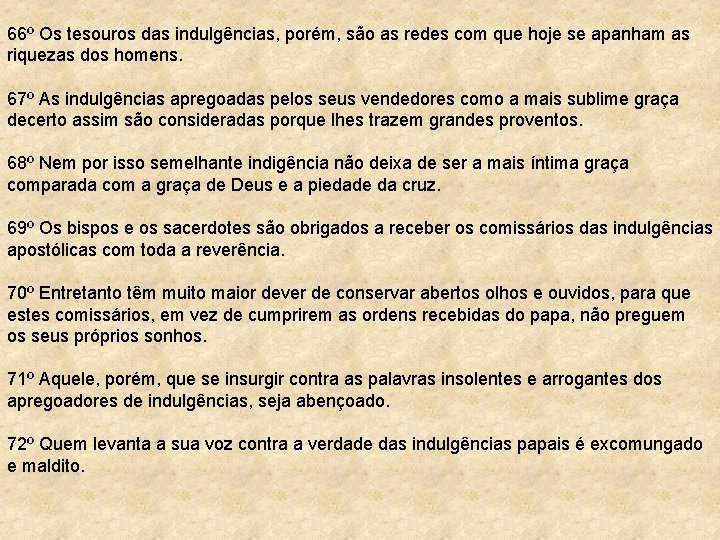 66º Os tesouros das indulgências, porém, são as redes com que hoje se apanham as riquezas dos homens.

67º As indulgências apregoadas pelos seus vendedores como a mais sublime graça decerto assim são consideradas porque lhes trazem grandes proventos.

68º Nem por isso semelhante indigência não deixa de ser a mais íntima graça comparada com a graça de Deus e a piedade da cruz.

69º Os bispos e os sacerdotes são obrigados a receber os comissários das indulgências apostólicas com toda a reverência.

70º Entretanto têm muito maior dever de conservar abertos olhos e ouvidos, para que estes comissários, em vez de cumprirem as ordens recebidas do papa, não preguem os seus próprios sonhos.

71º Aquele, porém, que se insurgir contra as palavras insolentes e arrogantes dos apregoadores de indulgências, seja abençoado.

72º Quem levanta a sua voz contra a verdade das indulgências papais é excomungado e maldito.